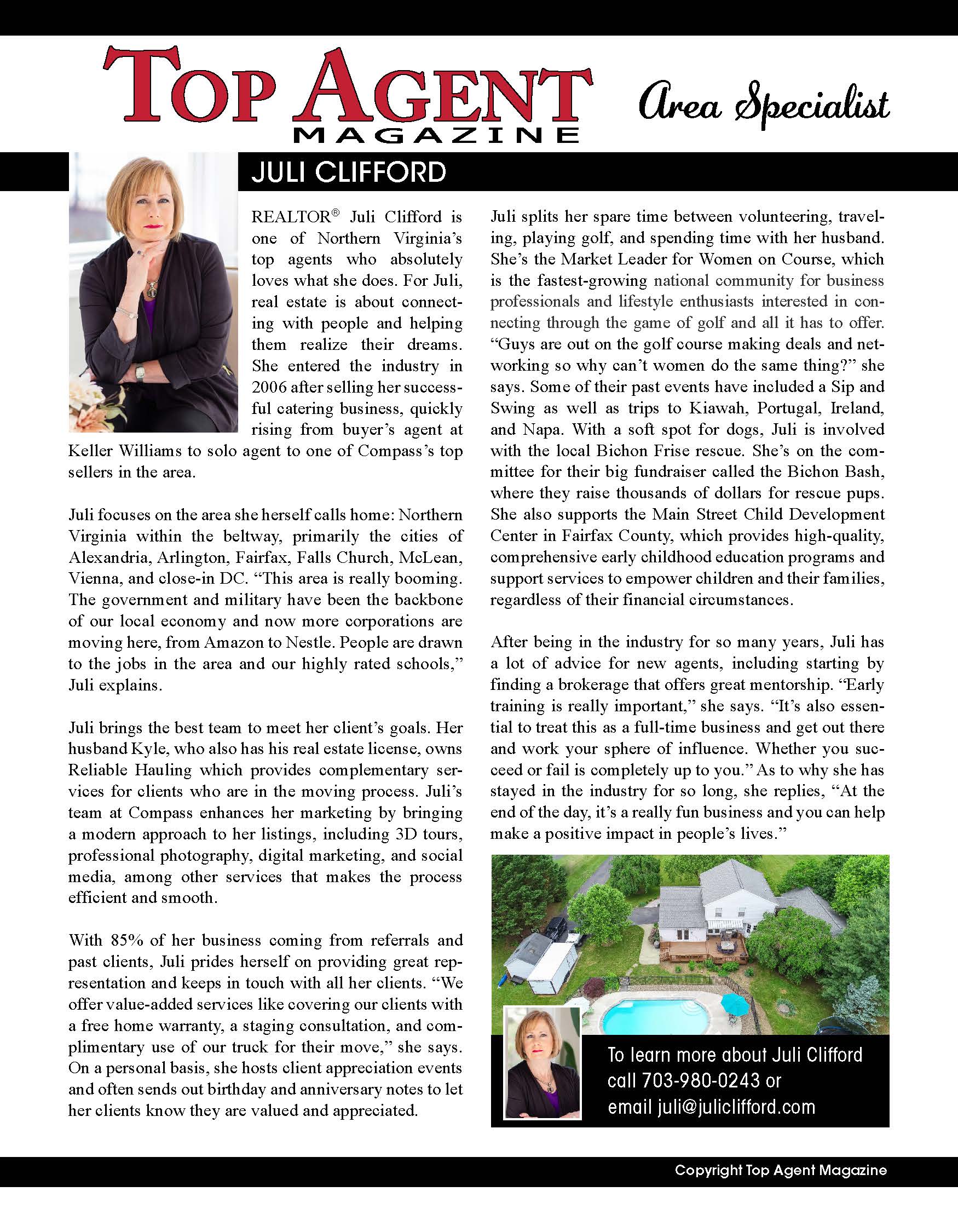 TOP AGENT MAGAZINE

Area Specialist

JULI CLIFFORD

REALTOR® Juli Clifford is one of Northern Virginia's top agents who absolutely loves what she does. For Juli, real estate is about connecting with people and helping them realize their dreams. She entered the industry in 2006 after selling her successful catering business, quickly rising from buyer's agent at Keller Williams to solo agent to one of Compass's top sellers in the area.

Juli focuses on the area she herself calls home: Northern Virginia within the beltway, primarily the cities of Alexandria, Arlington, Fairfax, Falls Church, McLean, Vienna, and close-in DC. "This area is really booming. The government and military have been the backbone of our local economy and now more corporations are moving here, from Amazon to Nestle. People are drawn to the jobs in the area and our highly rated schools," Juli explains.

Juli brings the best team to meet her client's goals. Her husband Kyle, who also has his real estate license, owns Reliable Hauling which provides complementary services for clients who are in the moving process. Juli's team at Compass enhances her marketing by bringing a modern approach to her listings, including 3D tours, professional photography, digital marketing, and social media, among other services that makes the process efficient and smooth.

With 85% of her business coming from referrals and past clients, Juli prides herself on providing great representation and keeps in touch with all her clients. "We offer value-added services like covering our clients with a free home warranty, a staging consultation, and complimentary use of our truck for their move," she says. On a personal basis, she hosts client appreciation events and often sends out birthday and anniversary notes to let her clients know they are valued and appreciated.

Juli splits her spare time between volunteering, traveling, playing golf, and spending time with her husband. She's the Market Leader for Women on Course, which is the fastest-growing national community for business professionals and lifestyle enthusiasts interested in connecting through the game of golf and all it has to offer. "Guys are out on the golf course making deals and networking so why can't women do the same thing?" she says. Some of their past events have included a Sip and Swing as well as trips to Kiawah, Portugal, Ireland, and Napa. With a soft spot for dogs, Juli is involved with the local Bichon Frise rescue. She's on the committee for their big fundraiser called the Bichon Bash, where they raise thousands of dollars for rescue pups. She also supports the Main Street Child Development Center in Fairfax County, which provides high-quality, comprehensive early childhood education programs and support services to empower children and their families, regardless of their financial circumstances.

After being in the industry for so many years, Juli has a lot of advice for new agents, including starting by finding a brokerage that offers great mentorship. "Early training is really important," she says. "It's also essential to treat this as a full-time business and get out there and work your sphere of influence. Whether you succeed or fail is completely up to you." As to why she has stayed in the industry for so long, she replies, "At the end of the day, it's a really fun business and you can help make a positive impact in people's lives."

To learn more about Juli Clifford call 703-980-0243 or email juli@juliclifford.com

Copyright Top Agent Magazine